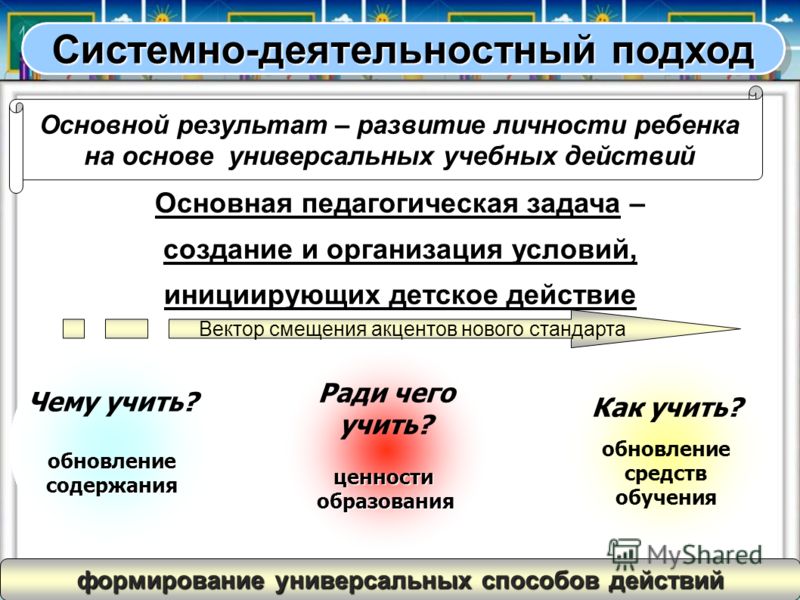 Системно-деятельностный подход

Основной результат – развитие личности ребенка на основе универсальных учебных действий

Основная педагогическая задача – создание и организация условий, инициирующих детское действие

Вектор смещения акцентов нового стандарта

Чему учить?

обновление содержания

Ради чего учить?

ценности образования

Как учить?

обновление средств обучения

MyShared

формирование универсальных способов действий